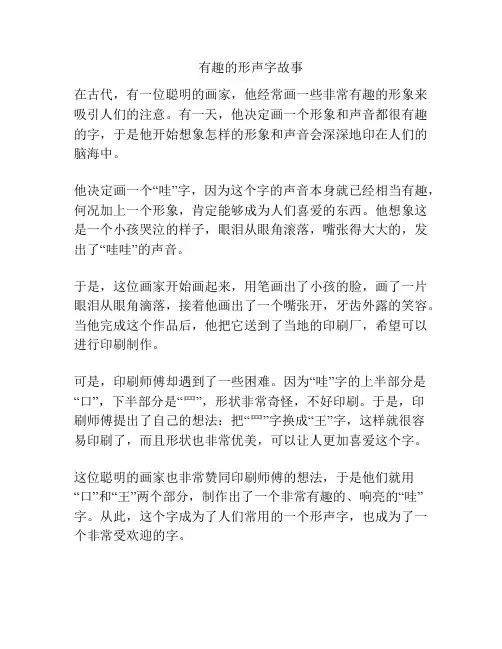 有趣的形声字故事

在古代，有一位聪明的画家，他经常画一些非常有趣的形象来吸引人们的注意。有一天，他决定画一个形象和声音都很有趣的字，于是他开始想象怎样的形象和声音会深深地印在人们的脑海中。

他决定画一个“哇”字，因为这个字的声音本身就已经相当有趣，何况加上一个形象，肯定能够成为人们喜爱的东西。他想象这是一个小孩哭泣的样子，眼泪从眼角滚落，嘴张得大大的，发出了“哇哇”的声音。

于是，这位画家开始画起来，用笔画出了小孩的脸，画了一片眼泪从眼角滴落，接着他画出了一个嘴张开，牙齿外露的笑容。当他完成这个作品后，他把它送到了当地的印刷厂，希望可以进行印刷制作。

可是，印刷师傅却遇到了一些困难。因为“哇”字的上半部分是“口”，下半部分是“罒”，形状非常奇怪，不好印刷。于是，印刷师傅提出了自己的想法：把“罒”字换成“王”字，这样就很容易印刷了，而且形状也非常优美，可以让人更加喜爱这个字。

这位聪明的画家也非常赞同印刷师傅的想法，于是他们就用“口”和“王”两个部分，制作出了一个非常有趣的、响亮的“哇”字。从此，这个字成为了人们常用的一个形声字，也成为了一个非常受欢迎的字。